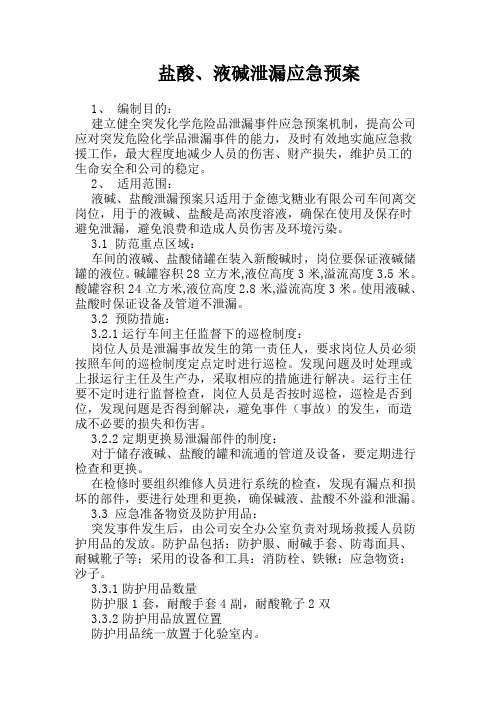 盐酸、液碱泄漏应急预案

1、 编制目的：

建立健全突发化学危险品泄漏事件应急预案机制，提高公司应对突发危险化学品泄漏事件的能力，及时有效地实施应急救援工作，最大程度地减少人员的伤害、财产损失，维护员工的生命安全和公司的稳定。

2、 适用范围：

液碱、盐酸泄漏预案只适用于金德戈糖业有限公司车间离交岗位，用于的液碱、盐酸是高浓度溶液，确保在使用及保存时避免泄漏，避免浪费和造成人员伤害及环境污染。

3.1 防范重点区域：

车间的液碱、盐酸储罐在装入新酸碱时，岗位要保证液碱储罐的液位。碱罐容积 28 立方米,液位高度 3 米,溢流高度 3.5 米。酸罐容积 24 立方米,液位高度 2.8 米,溢流高度 3 米。使用液碱、盐酸时保证设备及管道不泄漏。

3.2 预防措施：

3.2.1 运行车间主任监督下的巡检制度：

岗位人员是泄漏事故发生的第一责任人，要求岗位人员必须按照车间的巡检制度定点定时进行巡检。发现问题及时处理或上报运行主任及生产办，采取相应的措施进行解决。运行主任要不定时进行监督检查，岗位人员是否按时巡检，巡检是否到位，发现问题是否得到解决，避免事件（事故）的发生，而造成不必要的损失和伤害。

3.2.2 定期更换易泄漏部件的制度：

对于储存液碱、盐酸的罐和流通的管道及设备，要定期进行检查和更换。

在检修时要组织维修人员进行系统的检查，发现有漏点和损坏的部件，要进行处理和更换，确保碱液、盐酸不外溢和泄漏。

3.3 应急准备物资及防护用品：

突发事件发生后，由公司安全办公室负责对现场救援人员防护用品的发放。防护品包括：防护服、耐碱手套、防毒面具、耐碱靴子等；采用的设备和工具：消防栓、铁锹；应急物资：沙子。

3.3.1 防护用品数量

防护服 1 套，耐酸手套 4 副，耐酸靴子 2 双

3.3.2 防护用品放置位置

防护用品统一放置于化验室内。